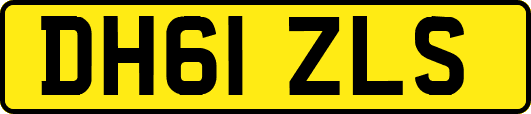 DH61 ZLS